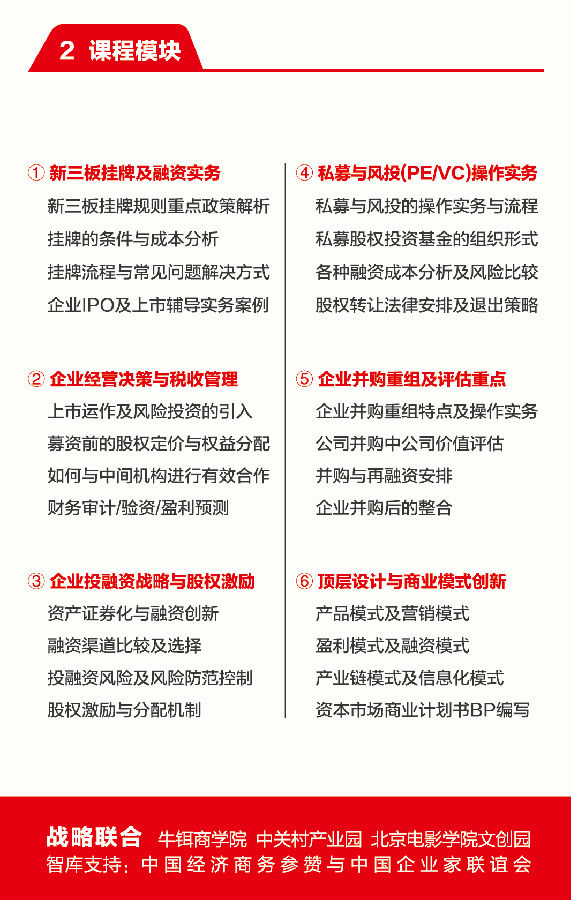 2 课程模块

① 新三板挂牌及融资实务
新三板挂牌规则重点政策解析
挂牌的条件与成本分析
挂牌流程与常见问题解决方式
企业IPO及上市辅导实务案例

② 企业经营决策与税收管理
上市运作及风险投资的引入
募资前的股权定价与权益分配
如何与中间机构进行有效合作
财务审计/验资/盈利预测

③ 企业投融资战略与股权激励
资产证券化与融资创新
融资渠道比较及选择
投融资风险及风险防范控制
股权激励与分配机制

④ 私募与风投(PE/VC)操作实务
私募与风投的操作实务与流程
私募股权投资基金的组织形式
各种融资成本分析及风险比较
股权转让法律安排及退出策略

⑤ 企业并购重组及评估重点
企业并购重组特点及操作实务
公司并购中公司价值评估
并购与再融资安排
企业并购后的整合

⑥ 顶层设计与商业模式创新
产品模式及营销模式
盈利模式及融资模式
产业链模式及信息化模式
资本市场商业计划书BP编写

战略联合 牛钼商学院 中关村产业园 北京电影学院文创园
智库支持：中国经济商务参赞与中国企业家联谊会